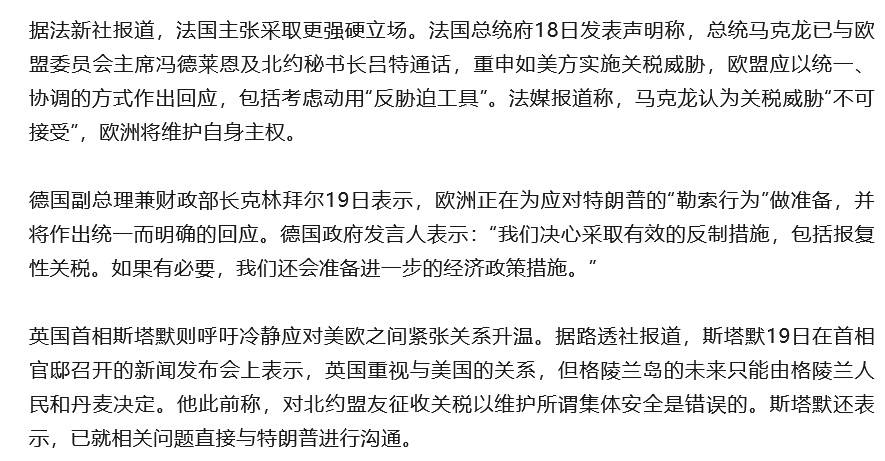 据法新社报道，法国主张采取更强硬立场。法国总统府18日发表声明称，总统马克龙已与欧盟委员会主席冯德莱恩及北约秘书长吕特通话，重申如美方实施关税威胁，欧盟应以统一、协调的方式作出回应，包括考虑动用“反胁迫工具”。法媒报道称，马克龙认为关税威胁“不可接受”，欧洲将维护自身主权。

德国副总理兼财政部长克林拜尔19日表示，欧洲正在为应对特朗普的“勒索行为”做准备，并将作出统一而明确的回应。德国政府发言人表示：“我们决心采取有效的反制措施，包括报复性关税。如果有必要，我们还会准备进一步的经济政策措施。”

英国首相斯塔默则呼吁冷静应对美欧之间紧张关系升温。据路透社报道，斯塔默19日在首相官邸召开的新闻发布会上表示，英国重视与美国的关系，但格陵兰岛的未来只能由格陵兰人民和丹麦决定。他此前称，对北约盟友征收关税以维护所谓集体安全是错误的。斯塔默还表示，已就相关问题直接与特朗普进行沟通。